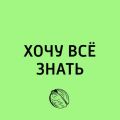 ХОЧУ ВСЁ ЗНАТЬ